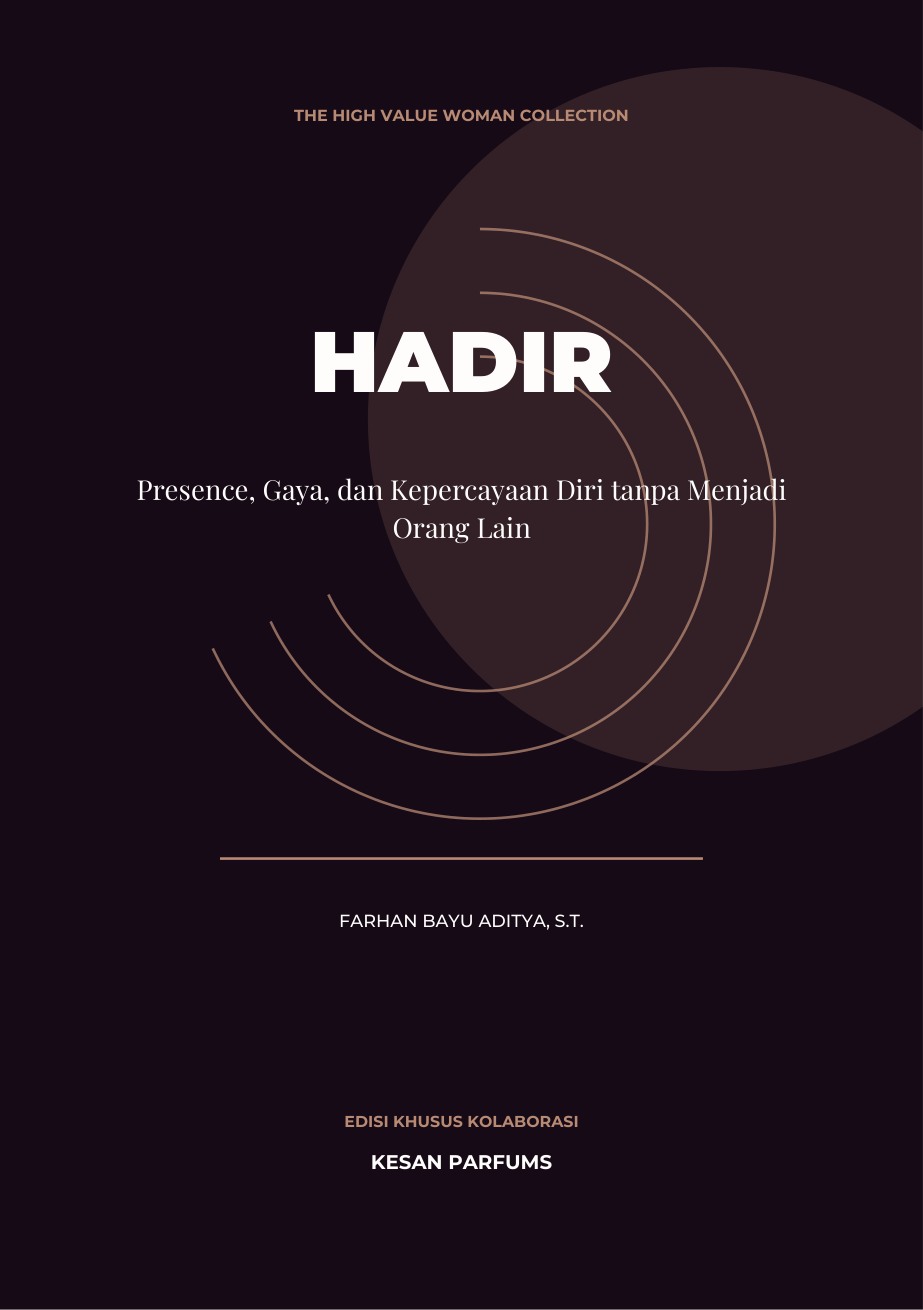 THE HIGH VALUE WOMAN COLLECTION

HADIR

Presence, Gaya, dan Kepercayaan Diri tanpa Menjadi Orang Lain

FARHAN BAYU ADITYA, S.T.

EDISI KHUSUS KOLABORASI

KESAN PARFUMS